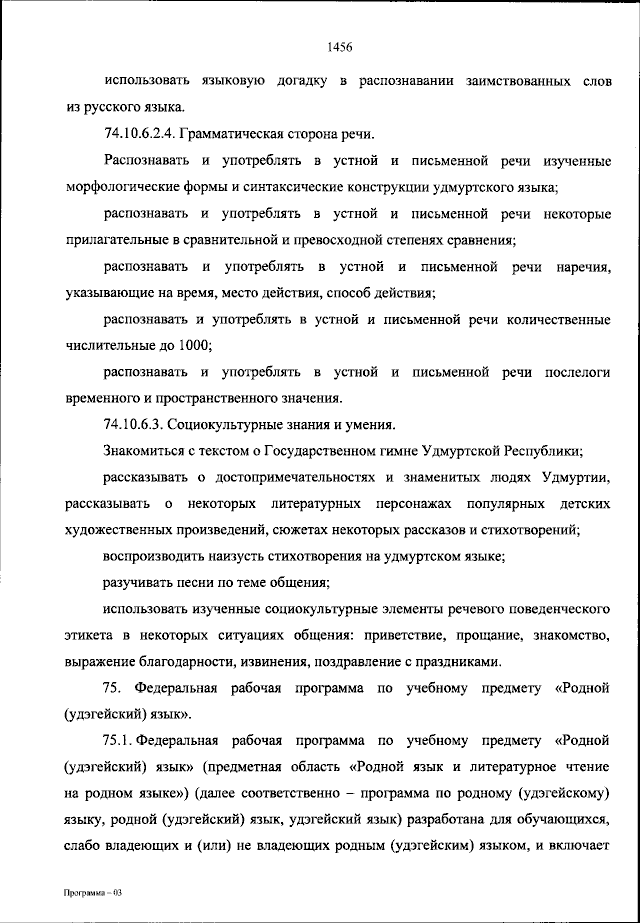 1456

использовать языковую догадку в распознавании заимствованных слов из русского языка.

74.10.6.2.4. Грамматическая сторона речи.

Распознавать и употреблять в устной и письменной речи изученные морфологические формы и синтаксические конструкции удмуртского языка;

распознавать и употреблять в устной и письменной речи некоторые прилагательные в сравнительной и превосходной степенях сравнения;

распознавать и употреблять в устной и письменной речи наречия, указывающие на время, место действия, способ действия;

распознавать и употреблять в устной и письменной речи количественные числительные до 1000;

распознавать и употреблять в устной и письменной речи послелоги временного и пространственного значения.

74.10.6.3. Социокультурные знания и умения.

Знакомиться с текстом о Государственном гимне Удмуртской Республики;

рассказывать о достопримечательностях и знаменитых людях Удмуртии, рассказывать о некоторых литературных персонажах популярных детских художественных произведений, сюжетах некоторых рассказов и стихотворений;

воспроизводить наизусть стихотворения на удмуртском языке;

разучивать песни по теме общения;

использовать изученные социокультурные элементы речевого поведенческого этикета в некоторых ситуациях общения: приветствие, прощание, знакомство, выражение благодарности, извинения, поздравление с праздниками.

75. Федеральная рабочая программа по учебному предмету «Родной (удэгейский) язык».

75.1. Федеральная рабочая программа по учебному предмету «Родной (удэгейский) язык» (предметная область «Родной язык и литературное чтение на родном языке») (далее соответственно – программа по родному (удэгейскому) языку, родной (удэгейский) язык, удэгейский язык) разработана для обучающихся, слабо владеющих и (или) не владеющих родным (удэгейским) языком, и включает

Программа – 03